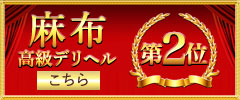 麻布
高級デリヘル
こちら

第2位